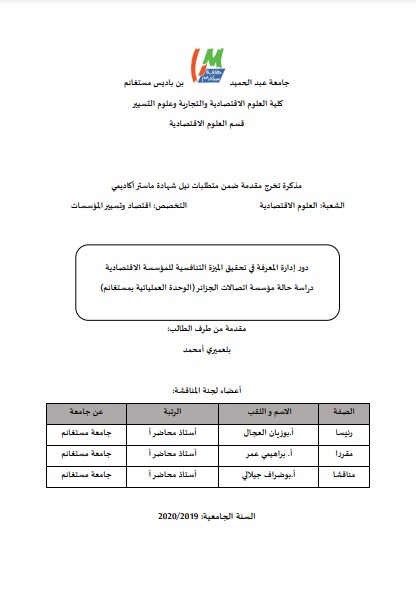 جامعة عبد الحميد بن باديس مستغانم
كلية العلوم الاقتصادية والتجارية وعلوم التسيير
قسم العلوم الاقتصادية

مذكرة تخرج مقدمة ضمن متطلبات نيل شهادة ماستر أكاديمي
الشعبة: العلوم الاقتصادية التخصص: اقتصاد وتسيير المؤسسات

دور إدارة المعرفة في تحقيق الميزة التنافسية للمؤسسة الاقتصادية
دراسة حالة مؤسسة اتصالات الجزائر (الوحدة العملياتية بمستغانم)

مقدمة من طرف الطالب:
بلعميري أمحمد

أعضاء لجنة المناقشة:

| الصفة | الاسم واللقب | الرتبة | عن جامعة |
|---|---|---|---|
| رئيسا | أ.بوزيان العجال | أستاذ محاضر أ | جامعة مستغانم |
| مقررا | أ. براهيمي عمر | أستاذ محاضر أ | جامعة مستغانم |
| مناقشا | أ.بوضراف جيلالي | أستاذ محاضر أ | جامعة مستغانم |

السنة الجامعية: 2020/2019